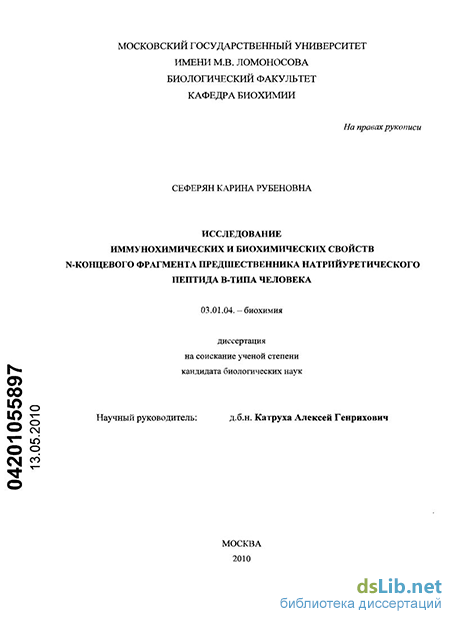 МОСКОВСКИЙ ГОСУДАРСТВЕННЫЙ УНИВЕРСИТЕТ
ИМЕНИ М.В. ЛОМОНОСОВА
БИОЛОГИЧЕСКИЙ ФАКУЛЬТЕТ
КАФЕДРА БИОХИМИИ

На правах рукописи

СЕФЕРЯН КАРИНА РУБЕНОВНА

ИССЛЕДОВАНИЕ
ИММУНОХИМИЧЕСКИХ И БИОХИМИЧЕСКИХ СВОЙСТВ
N-КОНЦЕВОГО ФРАГМЕНТА ПРЕДШЕСТВЕННИКА НАТРИЙУРЕТИЧЕСКОГО
ПЕПТИДА В-ТИПА ЧЕЛОВЕКА

03.01.04. – биохимия

диссертация
на соискание ученой степени
кандидата биологических наук

Научный руководитель: д.б.н. Катруха Алексей Генрихович

04201055897
13.05.2010

МОСКВА
2010

dsLib.net
библиотека диссертаций